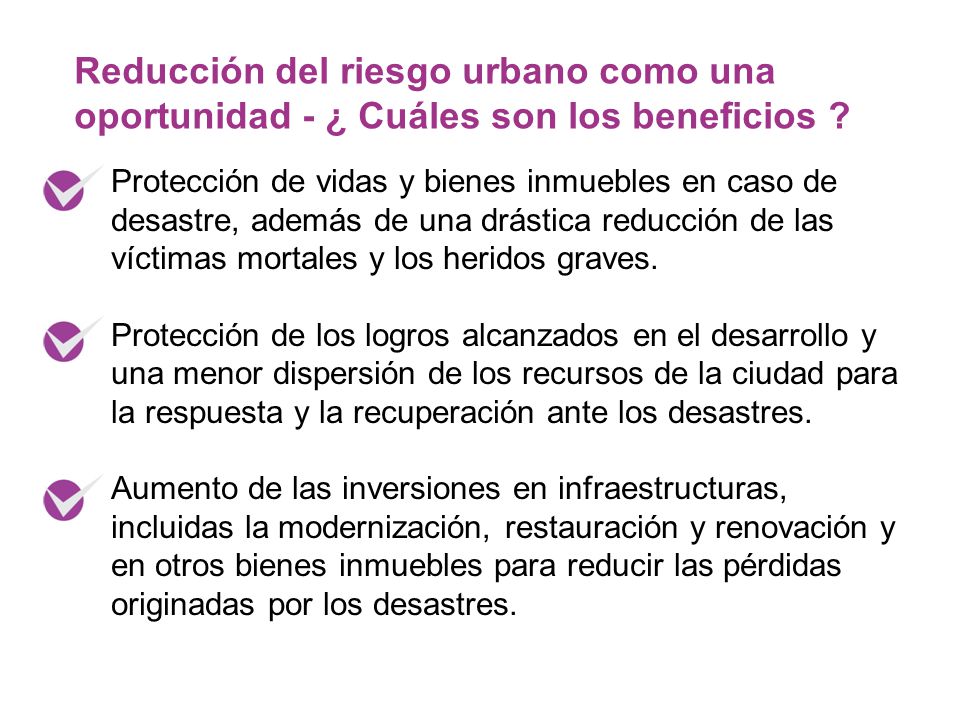 Reducción del riesgo urbano como una oportunidad - ¿ Cuáles son los beneficios ?

Protección de vidas y bienes inmuebles en caso de desastre, además de una drástica reducción de las víctimas mortales y los heridos graves.

Protección de los logros alcanzados en el desarrollo y una menor dispersión de los recursos de la ciudad para la respuesta y la recuperación ante los desastres.

Aumento de las inversiones en infraestructuras, incluidas la modernización, restauración y renovación y en otros bienes inmuebles para reducir las pérdidas originadas por los desastres.